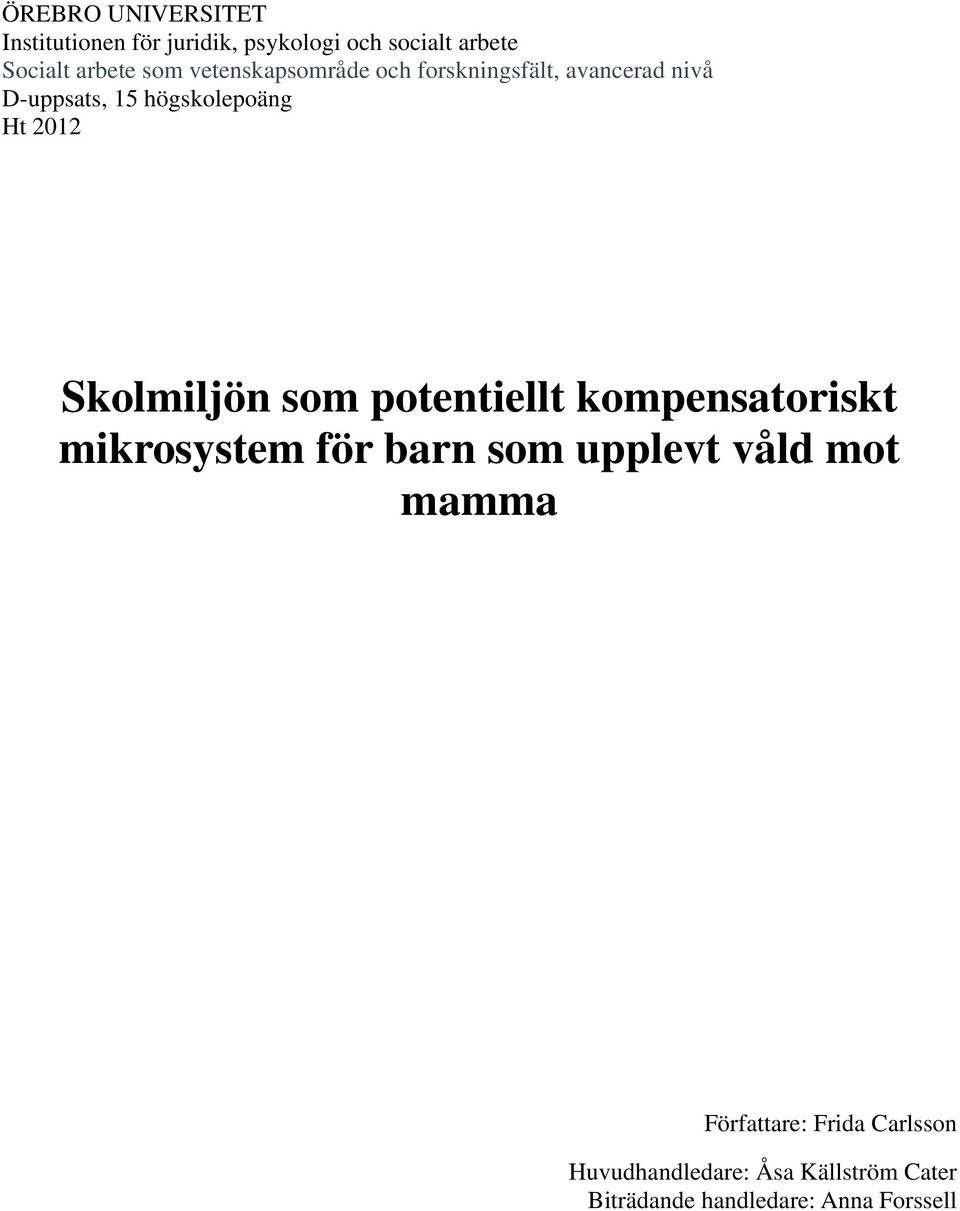 ÖREBRO UNIVERSITET
Institutionen för juridik, psykologi och socialt arbete
Socialt arbete som vetenskapsområde och forskningsfält, avancerad nivå
D-uppsats, 15 högskolepoäng
Ht 2012

Skolmiljön som potentiellt kompensatoriskt mikrosystem för barn som upplevt våld mot mamma

Författare: Frida Carlsson

Huvudhandledare: Åsa Källström Cater
Biträdande handledare: Anna Forssell